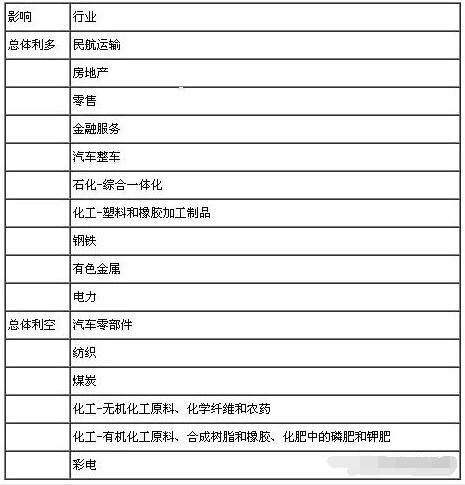 | 影响 | 行业 |
|---|---|
| 总体利多 | 民航运输 |
| | 房地产 |
| | 零售 |
| | 金融服务 |
| | 汽车整车 |
| | 石化-综合一体化 |
| | 化工-塑料和橡胶加工制品 |
| | 钢铁 |
| | 有色金属 |
| | 电力 |
| 总体利空 | 汽车零部件 |
| | 纺织 |
| | 煤炭 |
| | 化工-无机化工原料、化学纤维和农药 |
| | 化工-有机化工原料、合成树脂和橡胶、化肥中的磷肥和钾肥 |
| | 彩电 |